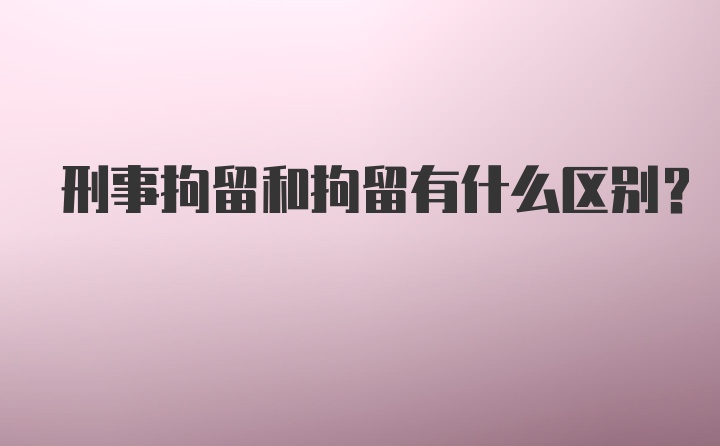 刑事拘留和拘留有什么区别?